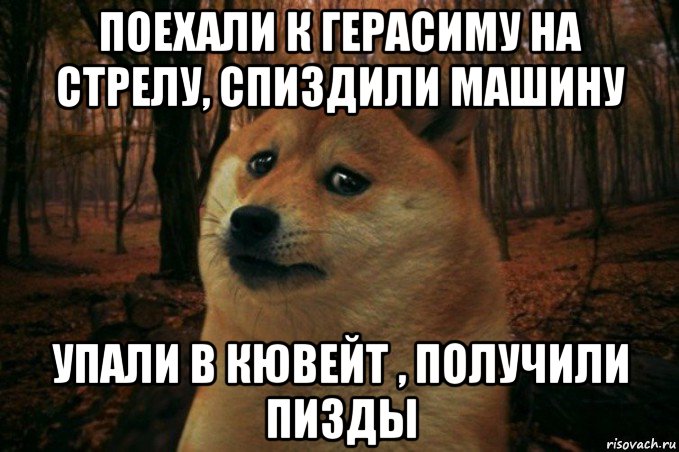 ПОЕХАЛИ К ГЕРАСИМУ НА СТРЕЛУ, СПИЗДИЛИ МАШИНУ

УПАЛИ В КЮВЕЙТ , ПОЛУЧИЛИ ПИЗДЫ

risovach.ru